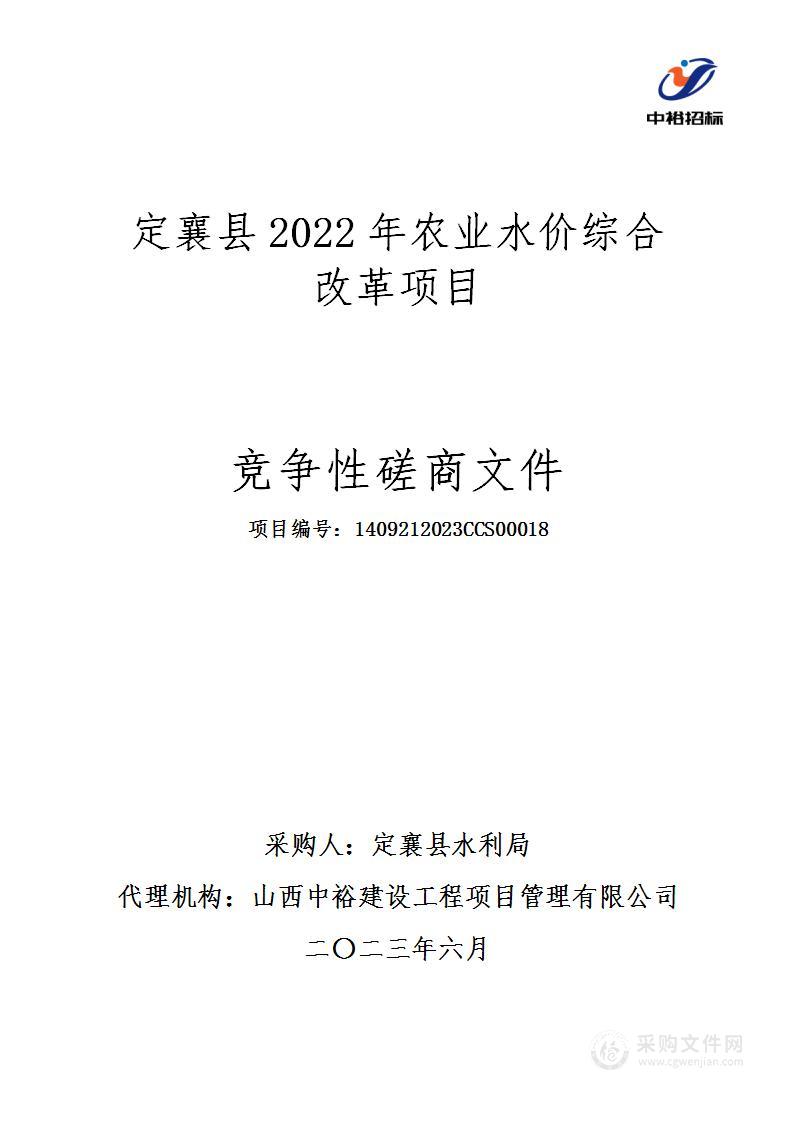 中裕招标

定襄县 2022 年农业水价综合改革项目

竞争性磋商文件

项目编号：1409212023CCS00018

采购人：定襄县水利局

代理机构：山西中裕建设工程项目管理有限公司

二〇二三年六月

采购文件网
www.cgwenjian.com